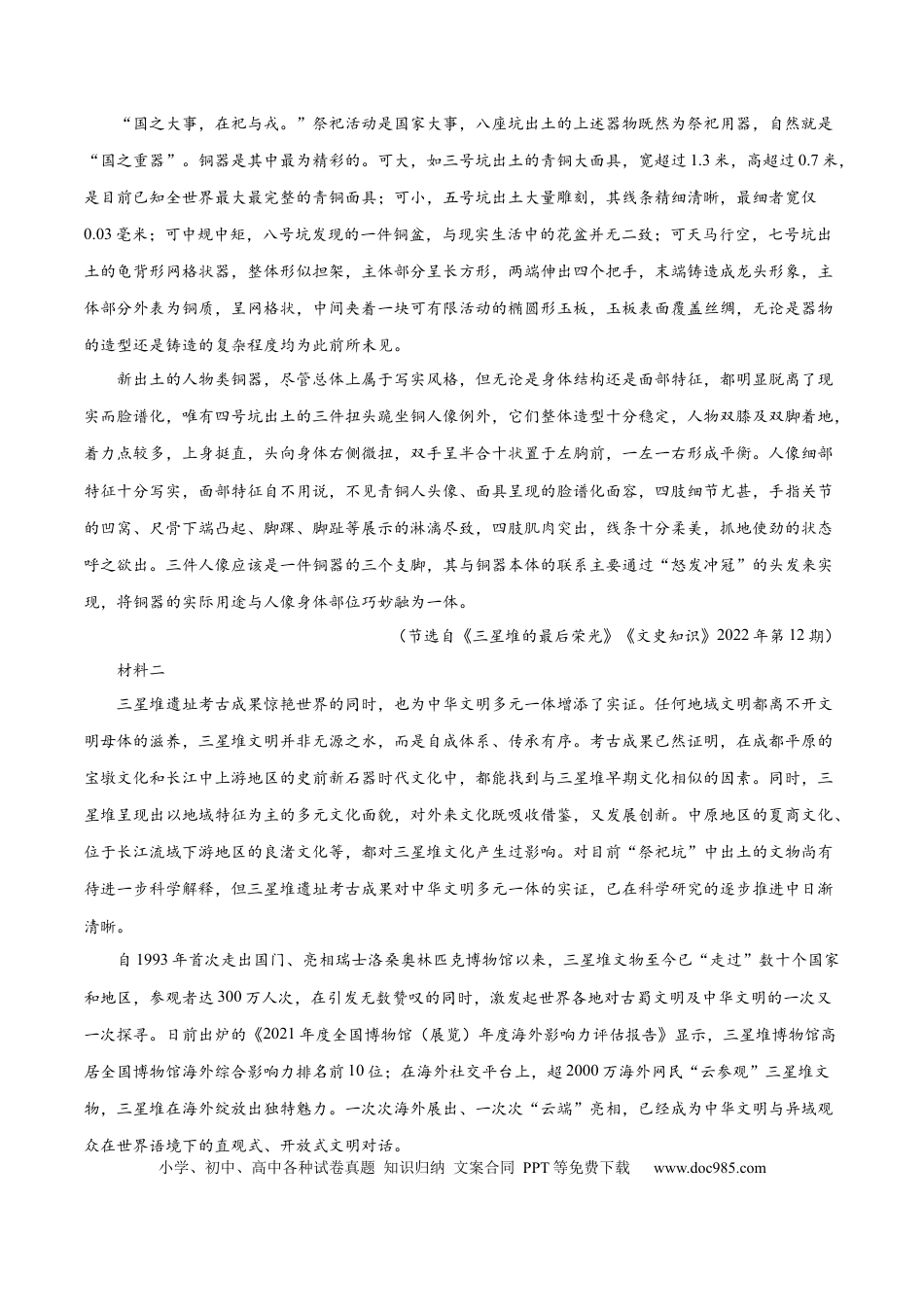 “国之大事，在祀与戎。”祭祀活动是国家大事，八座坑出土的上述器物既然为祭祀用器，自然就是“国之重器”。铜器是其中最为精彩的。可大，如三号坑出土的青铜大面具，宽超过1.3米，高超过0.7米，是目前已知全世界最大最完整的青铜面具；可小，五号坑出土大量雕刻，其线条精细清晰，最细者宽仅0.03毫米；可中规中矩，八号坑发现的一件铜盆，与现实生活中的花盆并无二致；可天马行空，七号坑出土的龟背形网格状器，整体形似担架，主体部分呈长方形，两端伸出四个把手，末端铸造成龙头形象，主体部分外表为铜质，呈网格状，中间夹着一块可有限活动的椭圆形玉板，玉板表面覆盖丝绸，无论是器物的造型还是铸造的复杂程度均为此前所未见。

新出土的人物类铜器，尽管总体上属于写实风格，但无论是身体结构还是面部特征，都明显脱离了现实而脸谱化，唯有四号坑出土的三件扭头跪坐铜人像例外，它们整体造型十分稳定，人物双膝及双脚着地，着力点较多，上身挺直，头向身体右侧微扭，双手呈半合十状置于左胸前，一左一右形成平衡。人像细部特征十分写实，面部特征自不用说，不见青铜人头像、面具呈现的脸谱化面容，四肢细节尤甚，手指关节的凹窝、尺骨下端凸起、脚踝、脚趾等展示的淋漓尽致，四肢肌肉突出，线条十分柔美，抓地使劲的状态呼之欲出。三件人像应该是一件铜器的三个支脚，其与铜器本体的联系主要通过“怒发冲冠”的头发来实现，将铜器的实际用途与人像身体部位巧妙融为一体。

（节选自《三星堆的最后荣光》《文史知识》2022年第12期）

材料二

三星堆遗址考古成果惊艳世界的同时，也为中华文明多元一体增添了实证。任何地域文明都离不开文明母体的滋养，三星堆文明并非无源之水，而是自成体系、传承有序。考古成果已然证明，在成都平原的宝墩文化和长江中上游地区的史前新石器时代文化中，都能找到与三星堆早期文化相似的因素。同时，三星堆呈现出以地域特征为主的多元文化面貌，对外来文化既吸收借鉴，又发展创新。中原地区的夏商文化、位于长江流域下游地区的良渚文化等，都对三星堆文化产生过影响。对目前“祭祀坑”中出土的文物尚有待进一步科学解释，但三星堆遗址考古成果对中华文明多元一体的实证，已在科学研究的逐步推进中日渐清晰。

自1993年首次走出国门、亮相瑞士洛桑奥林匹克博物馆以来，三星堆文物至今已“走过”数十个国家和地区，参观者达300万人次，在引发无数赞叹的同时，激发起世界各地对古蜀文明及中华文明的一次又一次探寻。日前出炉的《2021年度全国博物馆（展览）年度海外影响力评估报告》显示，三星堆博物馆高居全国博物馆海外综合影响力排名前10位；在海外社交平台上，超2000万海外网民“云参观”三星堆文物，三星堆在海外绽放出独特魅力。一次次海外展出、一次次“云端”亮相，已经成为中华文明与异域观众在世界语境下的直观式、开放式文明对话。

小学、初中、高中各种试卷真题 知识归纳 文案合同 PPT等免费下载 www.doc985.com